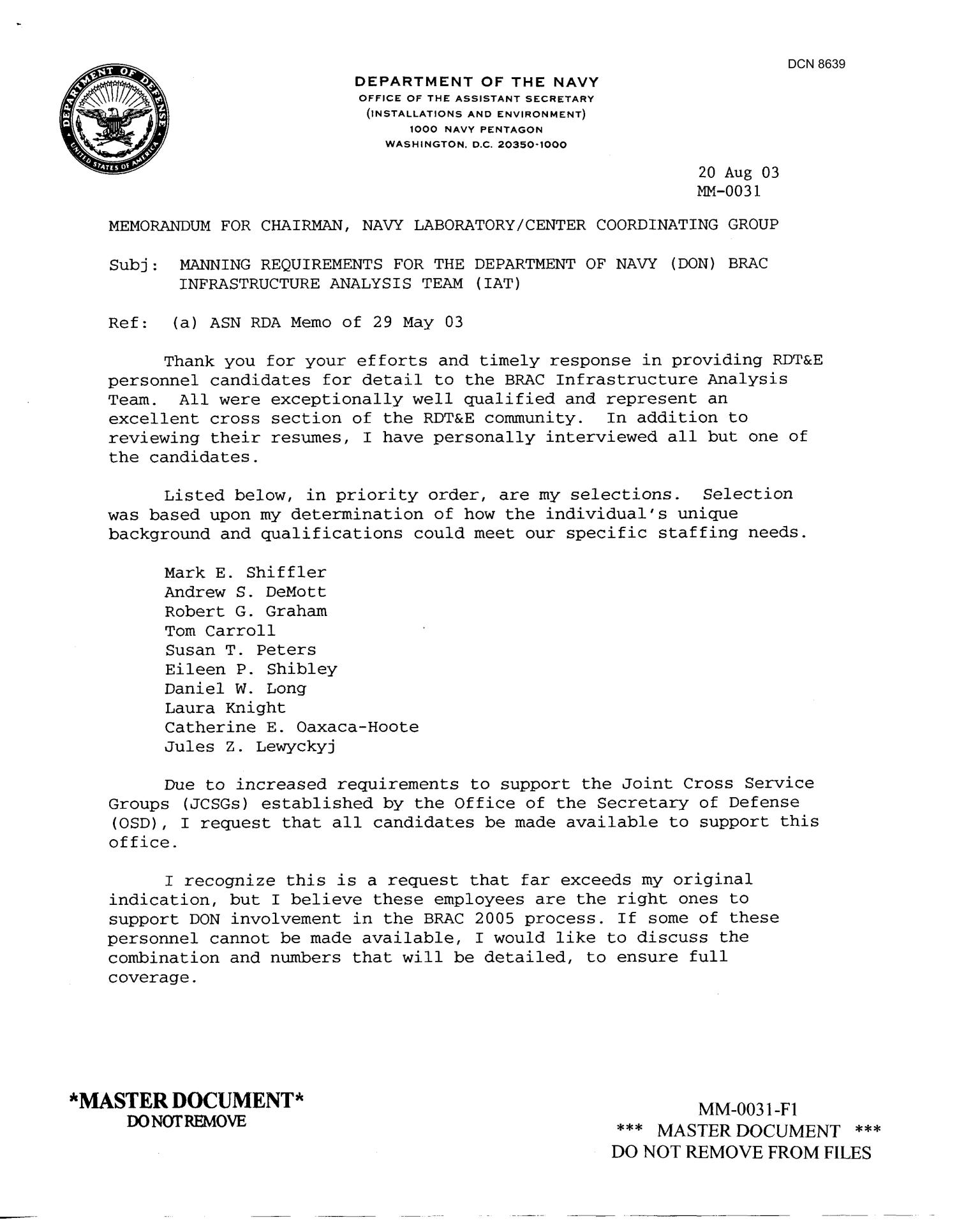 DCN 8639

DEPARTMENT OF DEFENSE UNITED STATES OF AMERICA

DEPARTMENT OF THE NAVY
OFFICE OF THE ASSISTANT SECRETARY
(INSTALLATIONS AND ENVIRONMENT)
1000 NAVY PENTAGON
WASHINGTON, D.C. 20350-1000

20 Aug 03
MM-0031

MEMORANDUM FOR CHAIRMAN, NAVY LABORATORY/CENTER COORDINATING GROUP

Subj: MANNING REQUIREMENTS FOR THE DEPARTMENT OF NAVY (DON) BRAC INFRASTRUCTURE ANALYSIS TEAM (IAT)

Ref: (a) ASN RDA Memo of 29 May 03

Thank you for your efforts and timely response in providing RDT&E personnel candidates for detail to the BRAC Infrastructure Analysis Team. All were exceptionally well qualified and represent an excellent cross section of the RDT&E community. In addition to reviewing their resumes, I have personally interviewed all but one of the candidates.

Listed below, in priority order, are my selections. Selection was based upon my determination of how the individual's unique background and qualifications could meet our specific staffing needs.

Mark E. Shiffler
Andrew S. DeMott
Robert G. Graham
Tom Carroll
Susan T. Peters
Eileen P. Shibley
Daniel W. Long
Laura Knight
Catherine E. Oaxaca-Hoote
Jules Z. Lewyckyj

Due to increased requirements to support the Joint Cross Service Groups (JCSGs) established by the Office of the Secretary of Defense (OSD), I request that all candidates be made available to support this office.

I recognize this is a request that far exceeds my original indication, but I believe these employees are the right ones to support DON involvement in the BRAC 2005 process. If some of these personnel cannot be made available, I would like to discuss the combination and numbers that will be detailed, to ensure full coverage.

*MASTER DOCUMENT*
DO NOT REMOVE

MM-0031-F1
*** MASTER DOCUMENT ***
DO NOT REMOVE FROM FILES